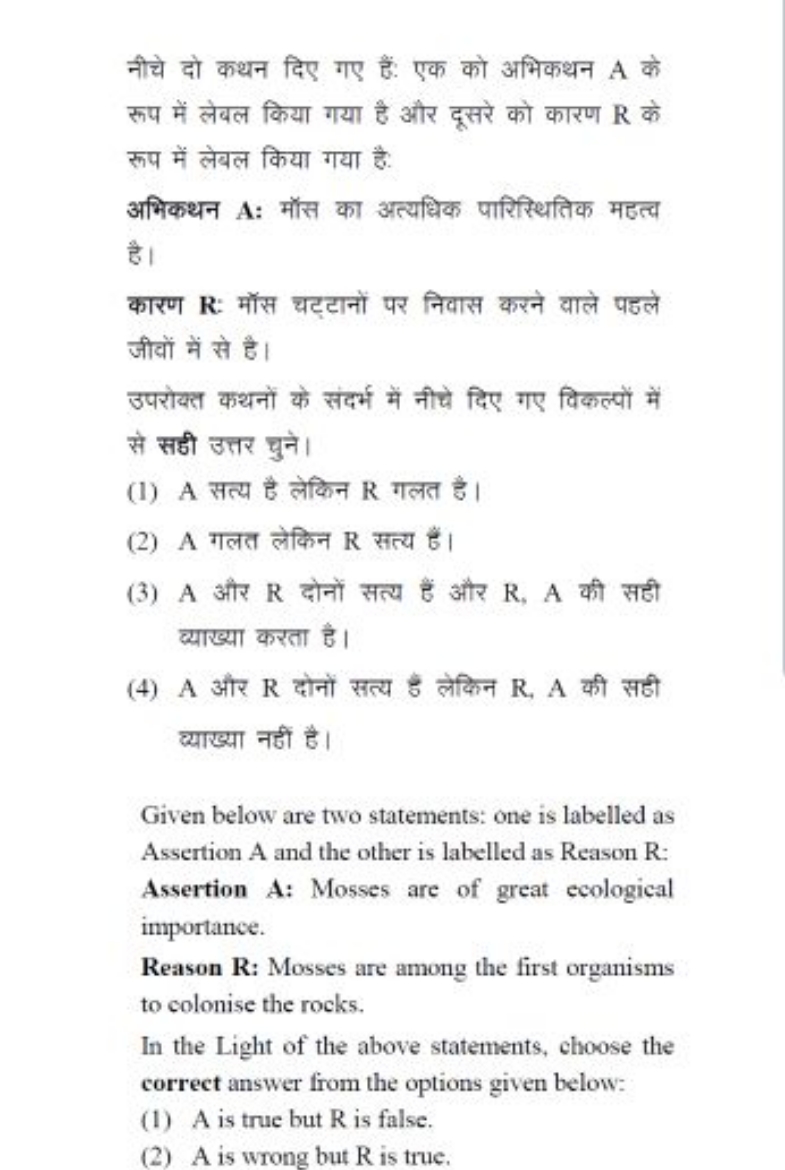 नीचे दो कथन दिए गए हैं: एक को अभिकथन A के रूप में लेबल किया गया है और दूसरे को कारण R के रूप में लेबल किया गया है:

अभिकथन A: मॉस का अत्यधिक पारिस्थितिक महत्व है।

कारण R: मॉस चट्टानों पर निवास करने वाले पहले जीवों में से है।

उपरोक्त कथनों के संदर्भ में नीचे दिए गए विकल्पों में से सही उत्तर चुने।

(1) A सत्य है लेकिन R गलत है।

(2) A गलत लेकिन R सत्य हैं।

(3) A और R दोनों सत्य हैं और R, A की सही व्याख्या करता है।

(4) A और R दोनों सत्य हैं लेकिन R, A की सही व्याख्या नहीं है।

Given below are two statements: one is labelled as Assertion A and the other is labelled as Reason R:

Assertion A: Mosses are of great ecological importance.

Reason R: Mosses are among the first organisms to colonise the rocks.

In the Light of the above statements, choose the correct answer from the options given below:

(1) A is true but R is false.

(2) A is wrong but R is true.